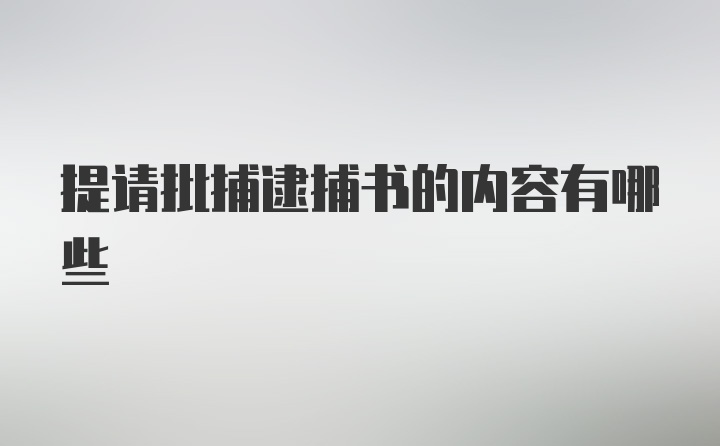 提请批捕逮捕书的内容有哪些